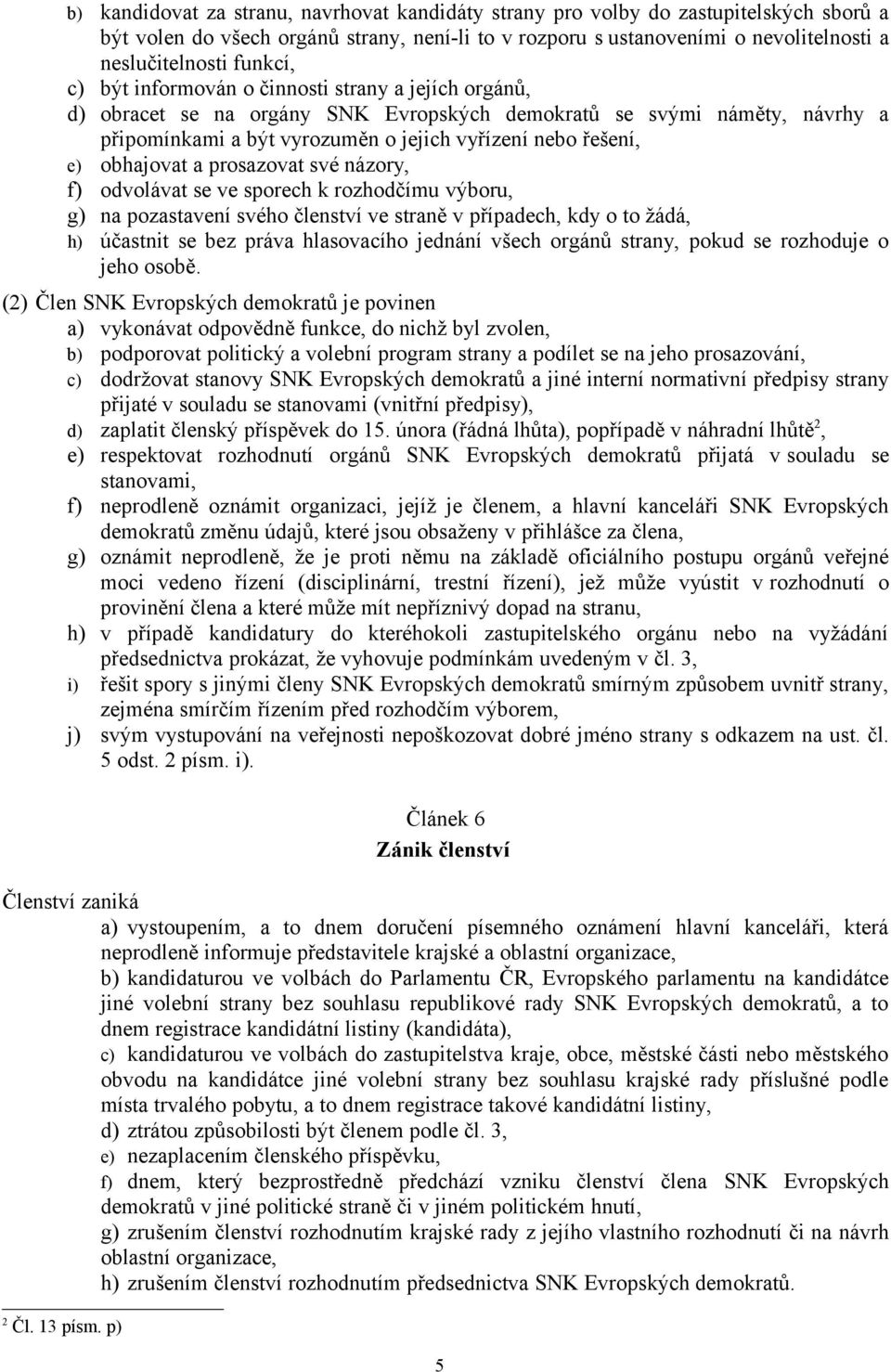 b) kandidovat za stranu, navrhovat kandidáty strany pro volby do zastupitelských sborů a být volen do všech orgánů strany, není-li to v rozporu s ustanoveními o nevolitelnosti a neslučitelnosti funkcí,
c) být informován o činnosti strany a jejích orgánů,
d) obracet se na orgány SNK Evropských demokratů se svými náměty, návrhy a připomínkami a být vyrozuměn o jejich vyřízení nebo řešení,
e) obhajovat a prosazovat své názory,
f) odvolávat se ve sporech k rozhodčímu výboru,
g) na pozastavení svého členství ve straně v případech, kdy o to žádá,
h) účastnit se bez práva hlasovacího jednání všech orgánů strany, pokud se rozhoduje o jeho osobě.

(2) Člen SNK Evropských demokratů je povinen
a) vykonávat odpovědně funkce, do nichž byl zvolen,
b) podporovat politický a volební program strany a podílet se na jeho prosazování,
c) dodržovat stanovy SNK Evropských demokratů a jiné interní normativní předpisy strany přijaté v souladu se stanovami (vnitřní předpisy),
d) zaplatit členský příspěvek do 15. února (řádná lhůta), popřípadě v náhradní lhůtě$^2$,
e) respektovat rozhodnutí orgánů SNK Evropských demokratů přijatá v souladu se stanovami,
f) neprodleně oznámit organizaci, jejíž je členem, a hlavní kanceláři SNK Evropských demokratů změnu údajů, které jsou obsaženy v přihlášce za člena,
g) oznámit neprodleně, že je proti němu na základě oficiálního postupu orgánů veřejné moci vedeno řízení (disciplinární, trestní řízení), jež může vyústit v rozhodnutí o provinění člena a které může mít nepříznivý dopad na stranu,
h) v případě kandidatury do kteréhokoli zastupitelského orgánu nebo na vyžádání předsednictva prokázat, že vyhovuje podmínkám uvedeným v čl. 3,
i) řešit spory s jinými členy SNK Evropských demokratů smírným způsobem uvnitř strany, zejména smírčím řízením před rozhodčím výborem,
j) svým vystupování na veřejnosti nepoškozovat dobré jméno strany s odkazem na ust. čl. 5 odst. 2 písm. i).

Článek 6
Zánik členství

Členství zaniká
a) vystoupením, a to dnem doručení písemného oznámení hlavní kanceláři, která neprodleně informuje představitele krajské a oblastní organizace,
b) kandidaturou ve volbách do Parlamentu ČR, Evropského parlamentu na kandidátce jiné volební strany bez souhlasu republikové rady SNK Evropských demokratů, a to dnem registrace kandidátní listiny (kandidáta),
c) kandidaturou ve volbách do zastupitelstva kraje, obce, městské části nebo městského obvodu na kandidátce jiné volební strany bez souhlasu krajské rady příslušné podle místa trvalého pobytu, a to dnem registrace takové kandidátní listiny,
d) ztrátou způsobilosti být členem podle čl. 3,
e) nezaplacením členského příspěvku,
f) dnem, který bezprostředně předchází vzniku členství člena SNK Evropských demokratů v jiné politické straně či v jiném politickém hnutí,
g) zrušením členství rozhodnutím krajské rady z jejího vlastního rozhodnutí či na návrh oblastní organizace,
h) zrušením členství rozhodnutím předsednictva SNK Evropských demokratů.

$^2$ Čl. 13 písm. p)

5